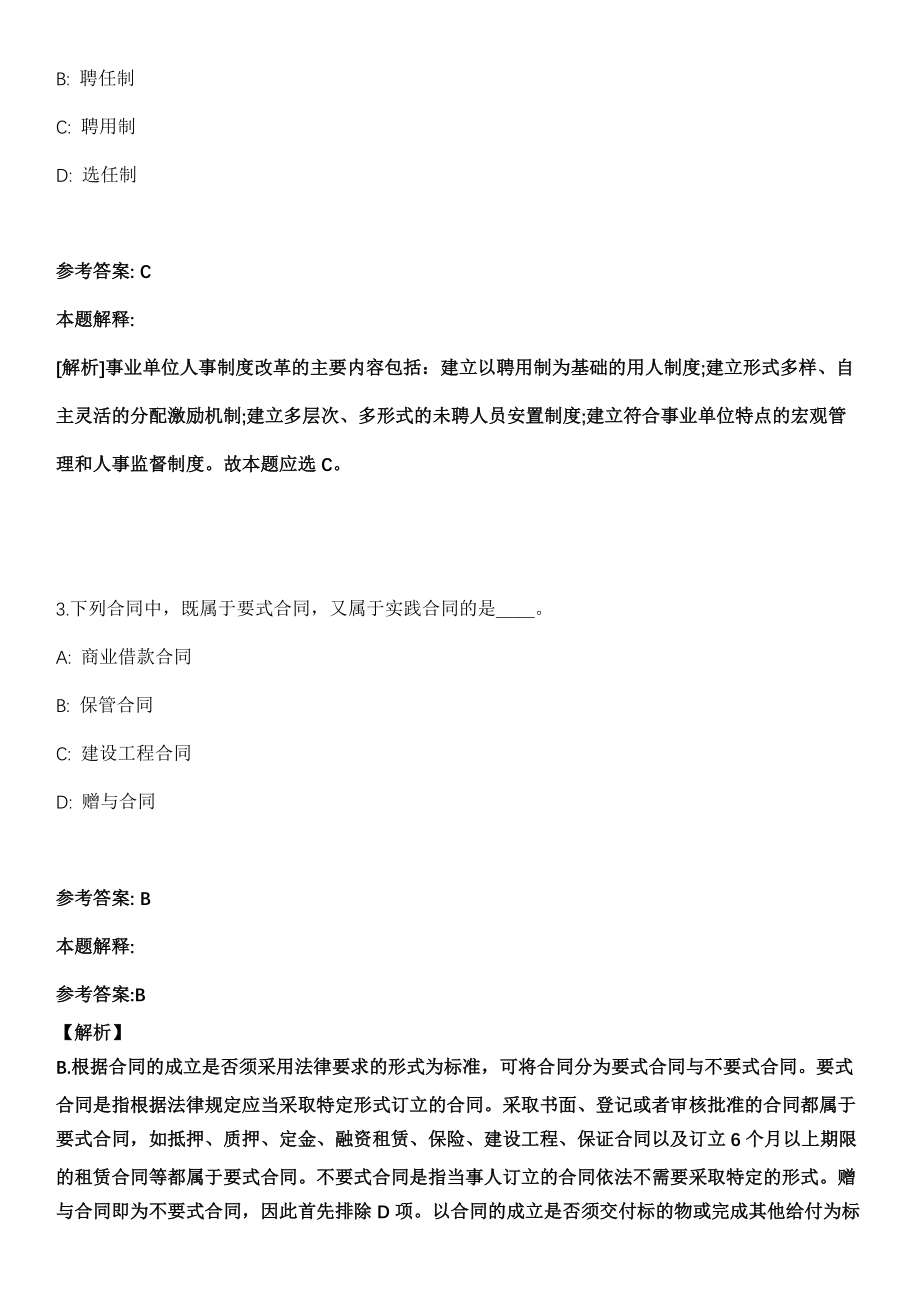 B: 聘任制

C: 聘用制

D: 选任制

参考答案: C

本题解释:

[解析]事业单位人事制度改革的主要内容包括：建立以聘用制为基础的用人制度;建立形式多样、自主灵活的分配激励机制;建立多层次、多形式的未聘人员安置制度;建立符合事业单位特点的宏观管理和人事监督制度。故本题应选 C。

3.下列合同中，既属于要式合同，又属于实践合同的是____。

A: 商业借款合同

B: 保管合同

C: 建设工程合同

D: 赠与合同

参考答案: B

本题解释:

参考答案:B

【解析】

B.根据合同的成立是否须采用法律要求的形式为标准，可将合同分为要式合同与不要式合同。要式合同是指根据法律规定应当采取特定形式订立的合同。采取书面、登记或者审核批准的合同都属于要式合同，如抵押、质押、定金、融资租赁、保险、建设工程、保证合同以及订立 6 个月以上期限的租赁合同等都属于要式合同。不要式合同是指当事人订立的合同依法不需要采取特定的形式。赠与合同即为不要式合同，因此首先排除 D 项。以合同的成立是否须交付标的物或完成其他给付为标